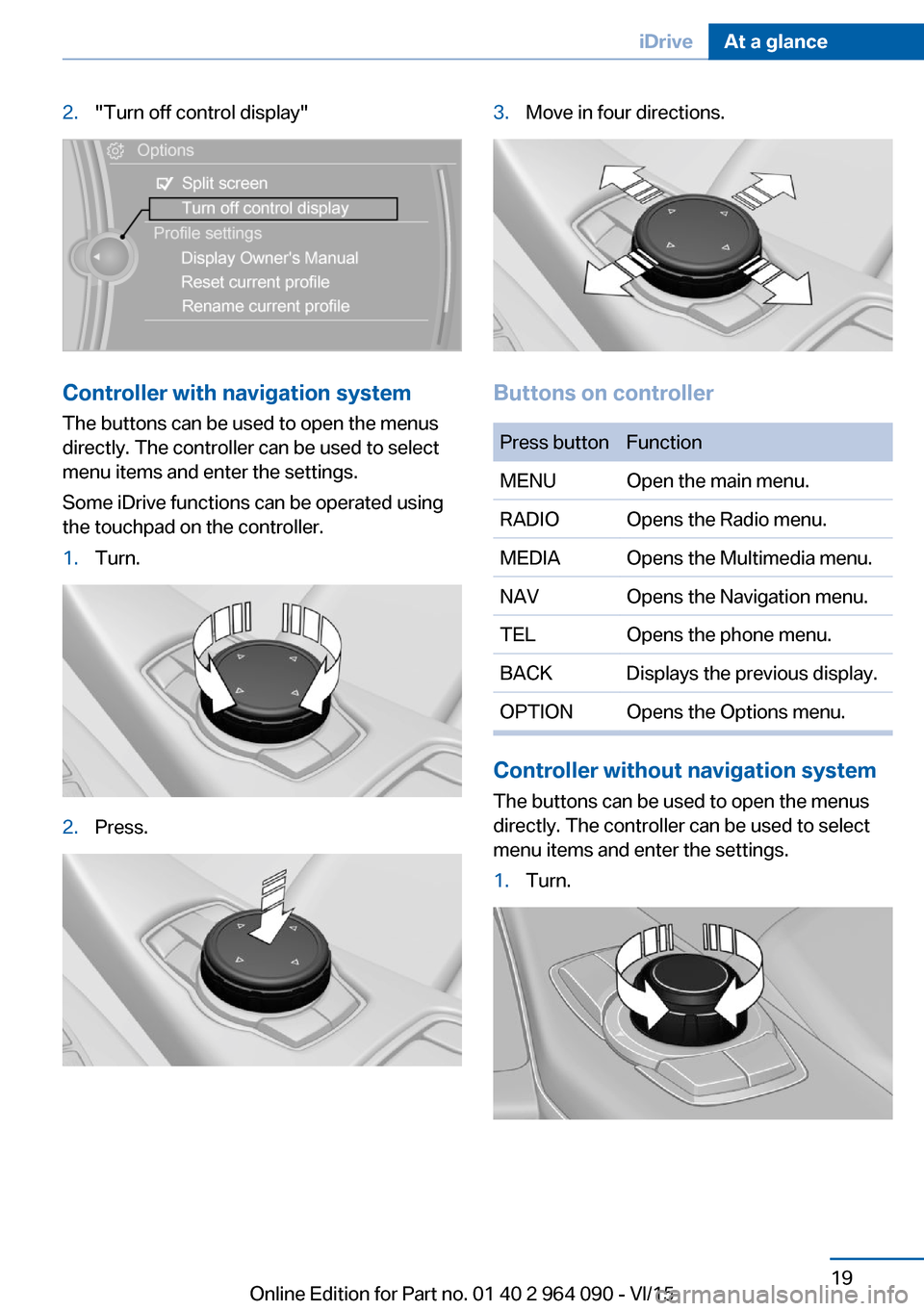 iDrive At a glance

2. "Turn off control display"

Options
Split screen
Turn off control display
Profile settings
Display Owner's Manual
Reset current profile
Rename current profile

Controller with navigation system

The buttons can be used to open the menus directly. The controller can be used to select menu items and enter the settings.

Some iDrive functions can be operated using the touchpad on the controller.

1. Turn.

2. Press.

3. Move in four directions.

Buttons on controller

| Press button | Function |
|---|---|
| MENU | Open the main menu. |
| RADIO | Opens the Radio menu. |
| MEDIA | Opens the Multimedia menu. |
| NAV | Opens the Navigation menu. |
| TEL | Opens the phone menu. |
| BACK | Displays the previous display. |
| OPTION | Opens the Options menu. |

Controller without navigation system

The buttons can be used to open the menus directly. The controller can be used to select menu items and enter the settings.

1. Turn.

19

Online Edition for Part no. 01 40 2 964 090 - VI/15

carmanualsonline.info